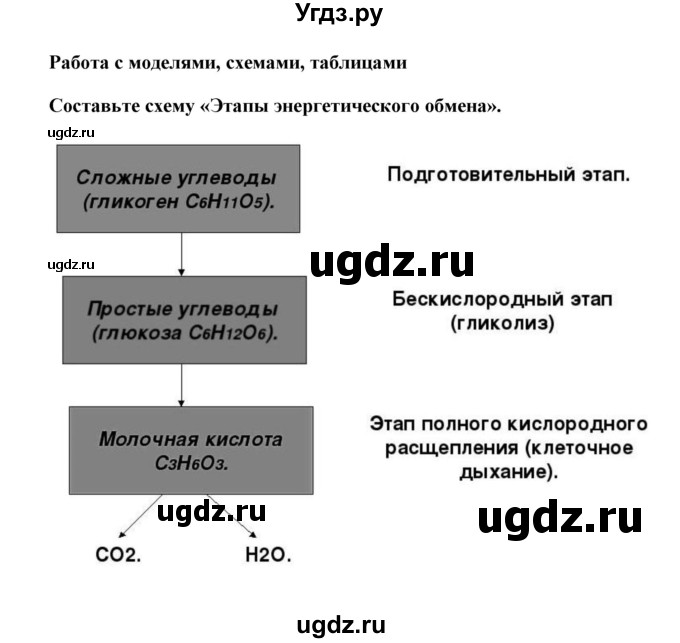 Угдз.ру

Работа с моделями, схемами, таблицами

Составьте схему «Этапы энергетического обмена».

ugdz.ru

Сложные углеводы (гликоген $C_6H_{11}O_5$).

Подготовительный этап.

ugdz.ru

ugdz.ru

Простые углеводы (глюкоза $C_6H_{12}O_6$).

Бескислородный этап (гликолиз)

Молочная кислота $C_3H_6O_3$.

Этап полного кислородного расщепления (клеточное дыхание).

ugdz.ru

ugdz.ru

CO2.

H2O.

ugdz.ru